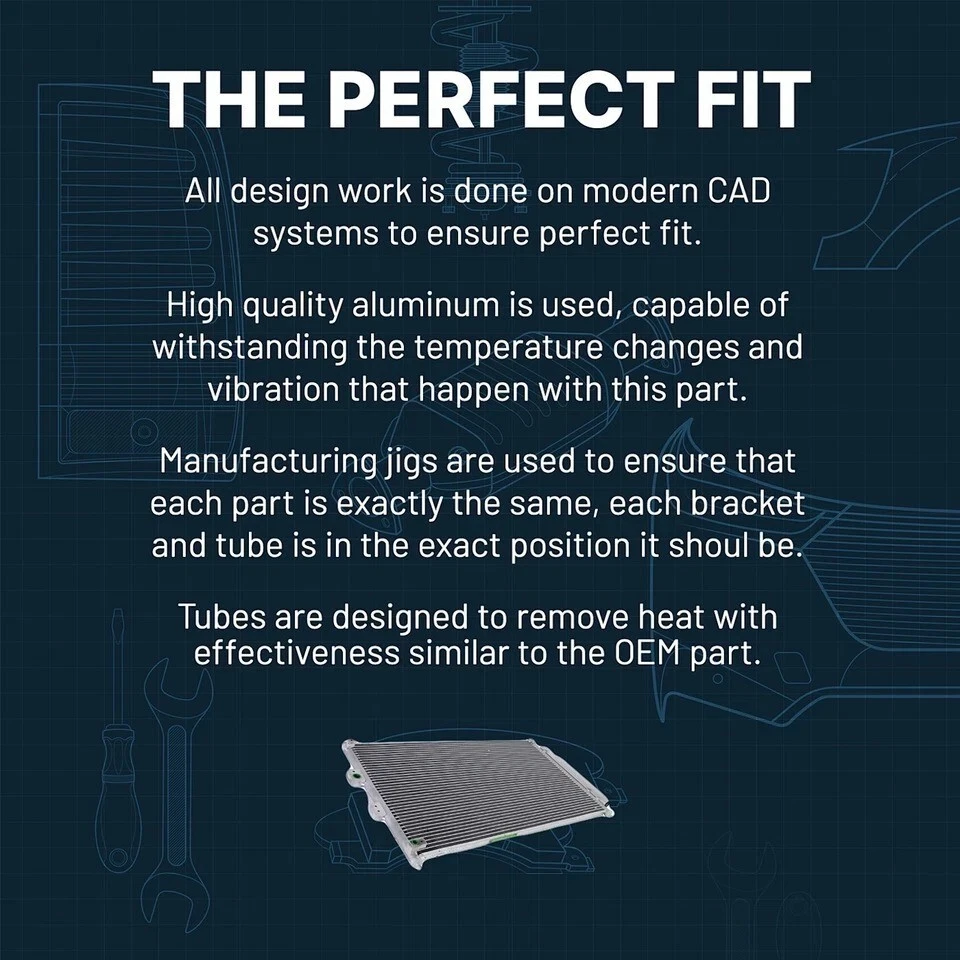 THE PERFECT FIT

All design work is done on modern CAD systems to ensure perfect fit.

High quality aluminum is used, capable of withstanding the temperature changes and vibration that happen with this part.

Manufacturing jigs are used to ensure that each part is exactly the same, each bracket and tube is in the exact position it shoul be.

Tubes are designed to remove heat with effectiveness similar to the OEM part.